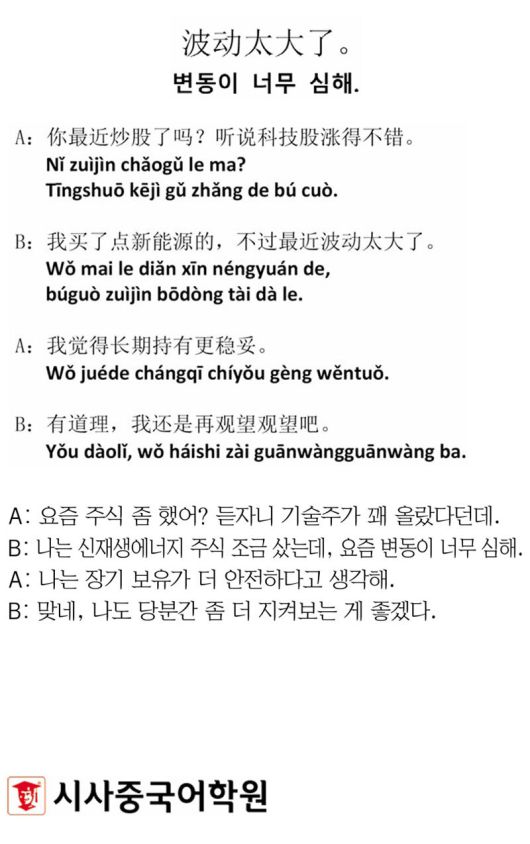 波动太大了。
변동이 너무 심해.

A：你最近炒股了吗？听说科技股涨得不错。
Nǐ zuìjìn chǎogǔ le ma?
Tīngshuō kējì gǔ zhǎng de bú cuò.

B：我买了点新能源的，不过最近波动太大了。
Wǒ mai le diǎn xīn néngyuán de,
búguò zuìjìn bōdòng tài dà le.

A：我觉得长期持有更稳妥。
Wǒ juéde chángqī chíyǒu gèng wěntuǒ.

B：有道理，我还是再观望观望吧。
Yǒu dàolǐ, wǒ háishi zài guānwàngguānwàng ba.

A: 요즘 주식 좀 했어? 듣자니 기술주가 꽤 올랐다던데.
B: 나는 신재생에너지 주식 조금 샀는데, 요즘 변동이 너무 심해.
A: 나는 장기 보유가 더 안전하다고 생각해.
B: 맞네, 나도 당분간 좀 더 지켜보는 게 좋겠다.

시사중국어학원